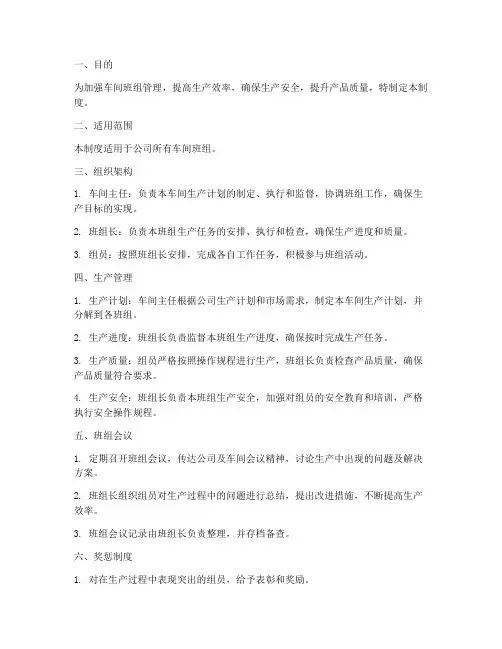 一、目的

为加强车间班组管理，提高生产效率，确保生产安全，提升产品质量，特制定本制度。

二、适用范围

本制度适用于公司所有车间班组。

三、组织架构

1. 车间主任：负责本车间生产计划的制定、执行和监督，协调班组工作，确保生产目标的实现。

2. 班组长：负责本班组生产任务的安排、执行和检查，确保生产进度和质量。

3. 组员：按照班组长安排，完成各自工作任务，积极参与班组活动。

四、生产管理

1. 生产计划：车间主任根据公司生产计划和市场需求，制定本车间生产计划，并分解到各班组。

2. 生产进度：班组长负责监督本班组生产进度，确保按时完成生产任务。

3. 生产质量：组员严格按照操作规程进行生产，班组长负责检查产品质量，确保产品质量符合要求。

4. 生产安全：班组长负责本班组生产安全，加强对组员的安全教育和培训，严格执行安全操作规程。

五、班组会议

1. 定期召开班组会议，传达公司及车间会议精神，讨论生产中出现的问题及解决方案。

2. 班组长组织组员对生产过程中的问题进行总结，提出改进措施，不断提高生产效率。

3. 班组会议记录由班组长负责整理，并存档备查。

六、奖惩制度

1. 对在生产过程中表现突出的组员，给予表彰和奖励。